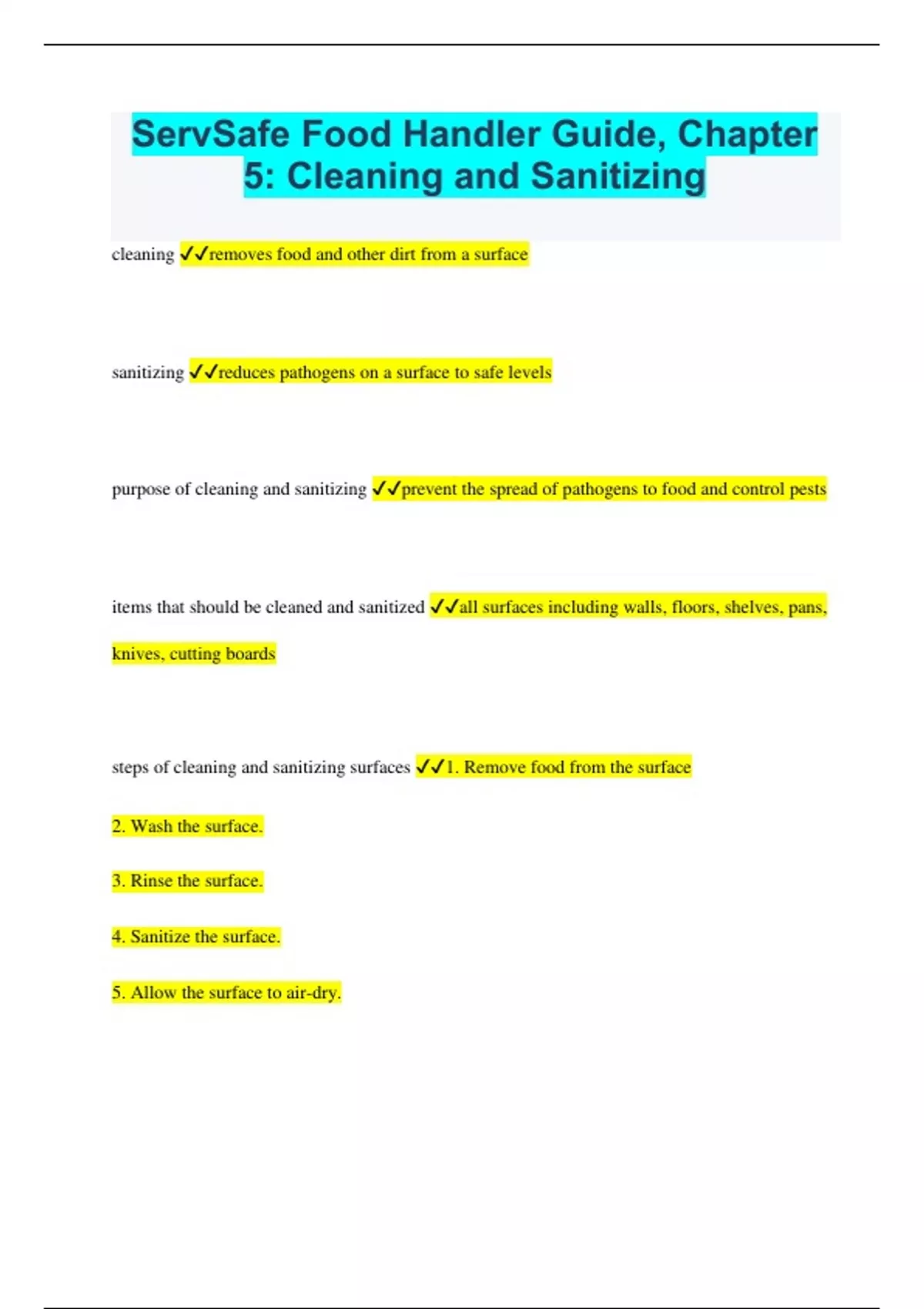 ServSafe Food Handler Guide, Chapter 5: Cleaning and Sanitizing

cleaning ✓✓removes food and other dirt from a surface

sanitizing ✓✓reduces pathogens on a surface to safe levels

purpose of cleaning and sanitizing ✓✓prevent the spread of pathogens to food and control pests

items that should be cleaned and sanitized ✓✓all surfaces including walls, floors, shelves, pans, knives, cutting boards

steps of cleaning and sanitizing surfaces ✓✓1. Remove food from the surface

2. Wash the surface.

3. Rinse the surface.

4. Sanitize the surface.

5. Allow the surface to air-dry.